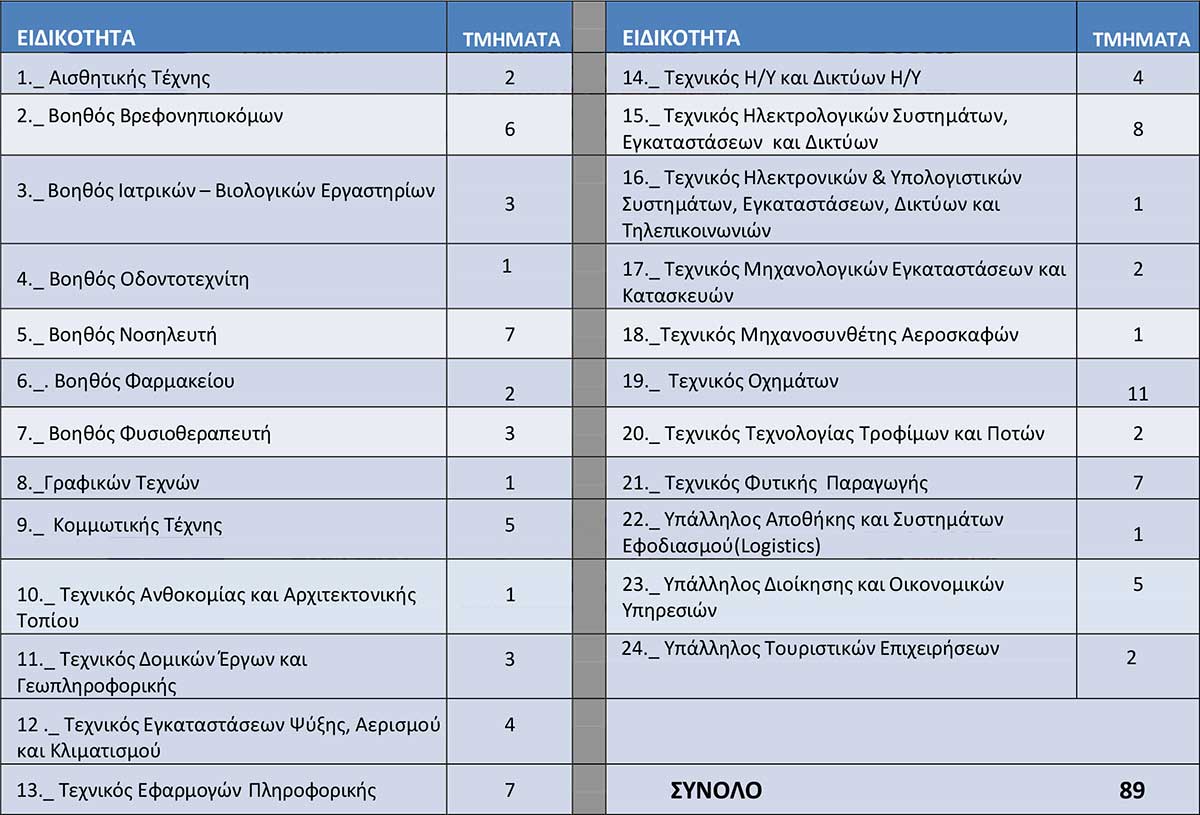 | ΕΙΔΙΚΟΤΗΤΑ | ΤΜΗΜΑΤΑ |
|---|---|
| 1._ Αισθητικής Τέχνης | 2 |
| 2._ Βοηθός Βρεφονηπιοκόμων | 6 |
| 3._ Βοηθός Ιατρικών – Βιολογικών Εργαστηρίων | 3 |
| 4._ Βοηθός Οδοντοτεχνίτη | 1 |
| 5._ Βοηθός Νοσηλευτή | 7 |
| 6._. Βοηθός Φαρμακείου | 2 |
| 7._ Βοηθός Φυσιοθεραπευτή | 3 |
| 8._Γραφικών Τεχνών | 1 |
| 9._ Κομμωτικής Τέχνης | 5 |
| 10._ Τεχνικός Ανθοκομίας και Αρχιτεκτονικής Τοπίου | 1 |
| 11._ Τεχνικός Δομικών Έργων και Γεωπληροφορικής | 3 |
| 12 ._ Τεχνικός Εγκαταστάσεων Ψύξης, Αερισμού και Κλιματισμού | 4 |
| 13._ Τεχνικός Εφαρμογών Πληροφορικής | 7 |

| ΕΙΔΙΚΟΤΗΤΑ | ΤΜΗΜΑΤΑ |
|---|---|
| 14._ Τεχνικός Η/Υ και Δικτύων Η/Υ | 4 |
| 15._ Τεχνικός Ηλεκτρολογικών Συστημάτων, Εγκαταστάσεων και Δικτύων | 8 |
| 16._ Τεχνικός Ηλεκτρονικών & Υπολογιστικών Συστημάτων, Εγκαταστάσεων, Δικτύων και Τηλεπικοινωνιών | 1 |
| 17._ Τεχνικός Μηχανολογικών Εγκαταστάσεων και Κατασκευών | 2 |
| 18._Τεχνικός Μηχανοσυνθέτης Αεροσκαφών | 1 |
| 19._ Τεχνικός Οχημάτων | 11 |
| 20._ Τεχνικός Τεχνολογίας Τροφίμων και Ποτών | 2 |
| 21._ Τεχνικός Φυτικής Παραγωγής | 7 |
| 22._ Υπάλληλος Αποθήκης και Συστημάτων Εφοδιασμού(Logistics) | 1 |
| 23._ Υπάλληλος Διοίκησης και Οικονομικών Υπηρεσιών | 5 |
| 24._ Υπάλληλος Τουριστικών Επιχειρήσεων | 2 |
| ΣΥΝΟΛΟ | 89 |